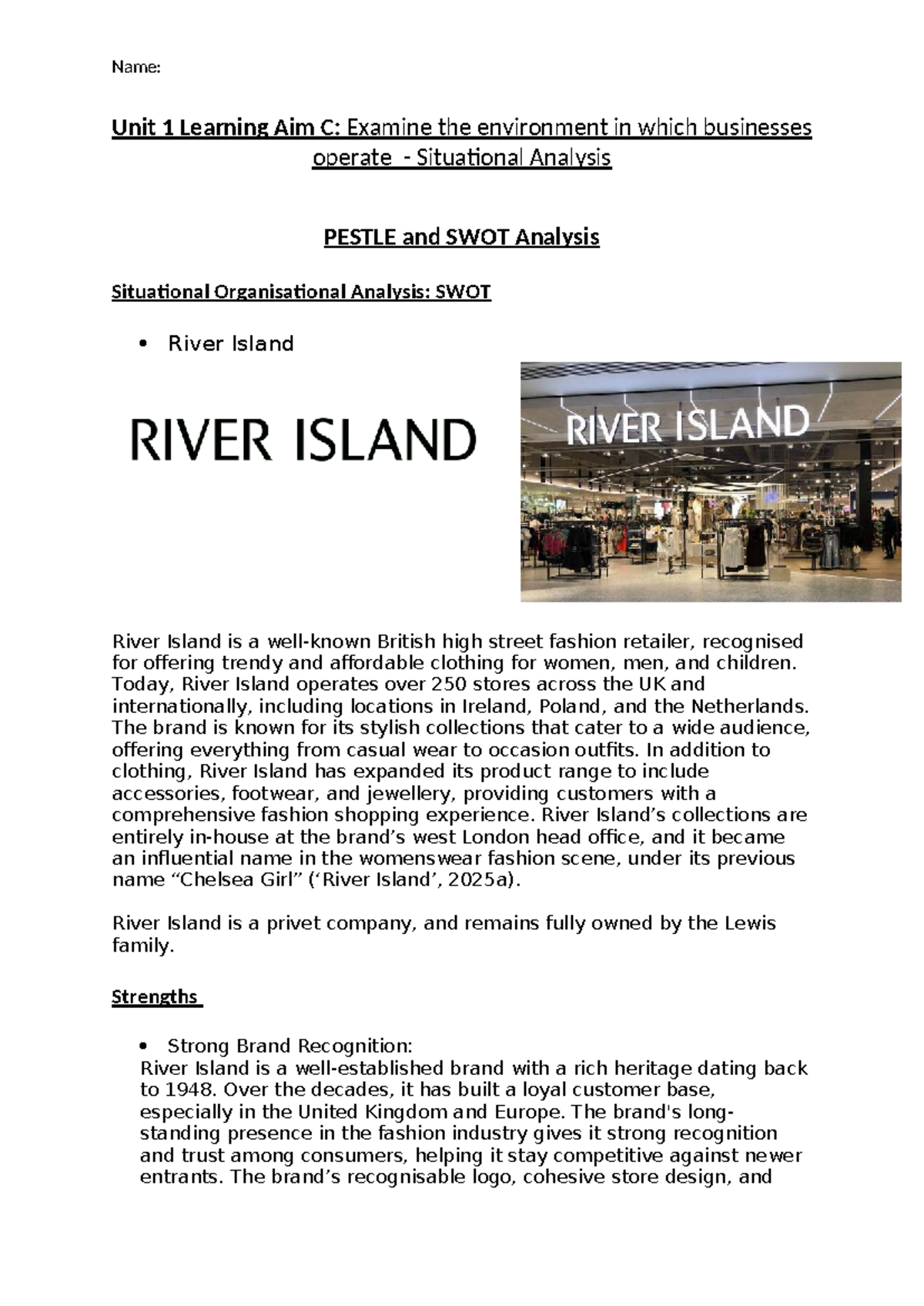 Name:

Unit 1 Learning Aim C: Examine the environment in which businesses operate - Situational Analysis

PESTLE and SWOT Analysis

Situational Organisational Analysis: SWOT

• River Island

RIVER ISLAND

RIVER ISLAND

River Island is a well-known British high street fashion retailer, recognised for offering trendy and affordable clothing for women, men, and children. Today, River Island operates over 250 stores across the UK and internationally, including locations in Ireland, Poland, and the Netherlands. The brand is known for its stylish collections that cater to a wide audience, offering everything from casual wear to occasion outfits. In addition to clothing, River Island has expanded its product range to include accessories, footwear, and jewellery, providing customers with a comprehensive fashion shopping experience. River Island's collections are entirely in-house at the brand's west London head office, and it became an influential name in the womenswear fashion scene, under its previous name "Chelsea Girl" ('River Island', 2025a).

River Island is a privet company, and remains fully owned by the Lewis family.

Strengths

• Strong Brand Recognition:
River Island is a well-established brand with a rich heritage dating back to 1948. Over the decades, it has built a loyal customer base, especially in the United Kingdom and Europe. The brand's long-standing presence in the fashion industry gives it strong recognition and trust among consumers, helping it stay competitive against newer entrants. The brand's recognisable logo, cohesive store design, and